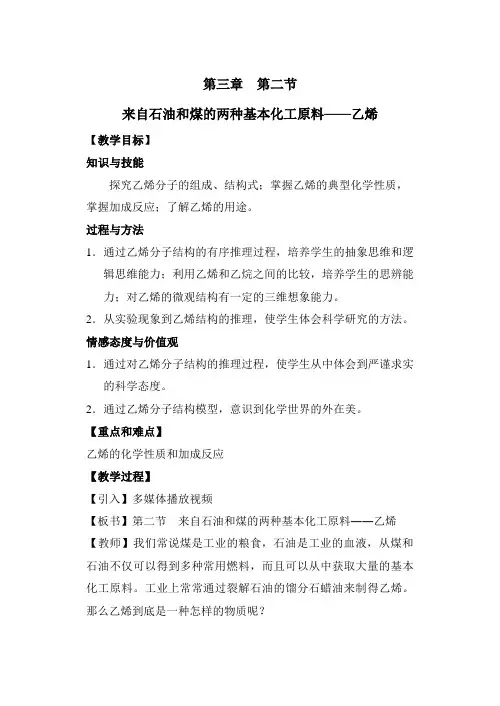 第三章　第二节

来自石油和煤的两种基本化工原料——乙烯

【教学目标】

知识与技能

探究乙烯分子的组成、结构式；掌握乙烯的典型化学性质，掌握加成反应；了解乙烯的用途。

过程与方法

1．通过乙烯分子结构的有序推理过程，培养学生的抽象思维和逻辑思维能力；利用乙烯和乙烷之间的比较，培养学生的思辨能力；对乙烯的微观结构有一定的三维想象能力。

2．从实验现象到乙烯结构的推理，使学生体会科学研究的方法。

情感态度与价值观

1．通过对乙烯分子结构的推理过程，使学生从中体会到严谨求实的科学态度。

2．通过乙烯分子结构模型，意识到化学世界的外在美。

【重点和难点】

乙烯的化学性质和加成反应

【教学过程】

【引入】多媒体播放视频

【板书】第二节　来自石油和煤的两种基本化工原料——乙烯

【教师】我们常说煤是工业的粮食，石油是工业的血液，从煤和石油不仅可以得到多种常用燃料，而且可以从中获取大量的基本化工原料。工业上常常通过裂解石油的馏分石蜡油来制得乙烯。那么乙烯到底是一种怎样的物质呢？